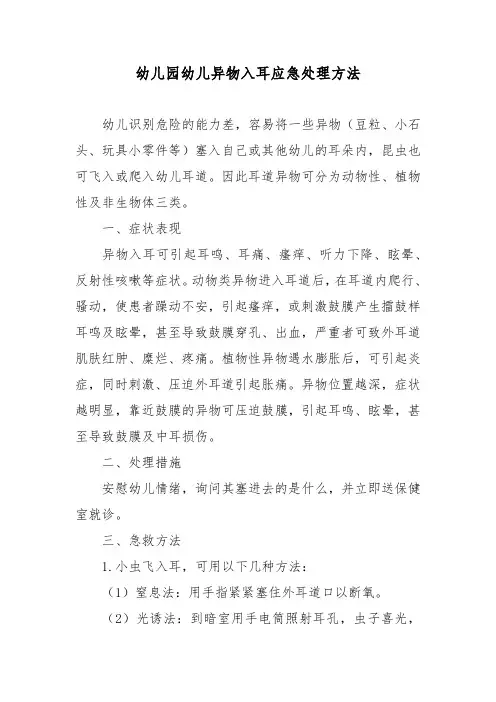 幼儿园幼儿异物入耳应急处理方法

幼儿识别危险的能力差，容易将一些异物（豆粒、小石头、玩具小零件等）塞入自己或其他幼儿的耳朵内，昆虫也可飞入或爬入幼儿耳道。因此耳道异物可分为动物性、植物性及非生物体三类。

一、症状表现

异物入耳可引起耳鸣、耳痛、瘙痒、听力下降、眩晕、反射性咳嗽等症状。动物类异物进入耳道后，在耳道内爬行、骚动，使患者躁动不安，引起瘙痒，或刺激鼓膜产生擂鼓样耳鸣及眩晕，甚至导致鼓膜穿孔、出血，严重者可致外耳道肌肤红肿、糜烂、疼痛。植物性异物遇水膨胀后，可引起炎症，同时刺激、压迫外耳道引起胀痛。异物位置越深，症状越明显，靠近鼓膜的异物可压迫鼓膜，引起耳鸣、眩晕，甚至导致鼓膜及中耳损伤。

二、处理措施

安慰幼儿情绪，询问其塞进去的是什么，并立即送保健室就诊。

三、急救方法

1.小虫飞入耳，可用以下几种方法：

（1）窒息法：用手指紧紧塞住外耳道口以断氧。

（2）光诱法：到暗室用手电筒照射耳孔，虫子喜光，